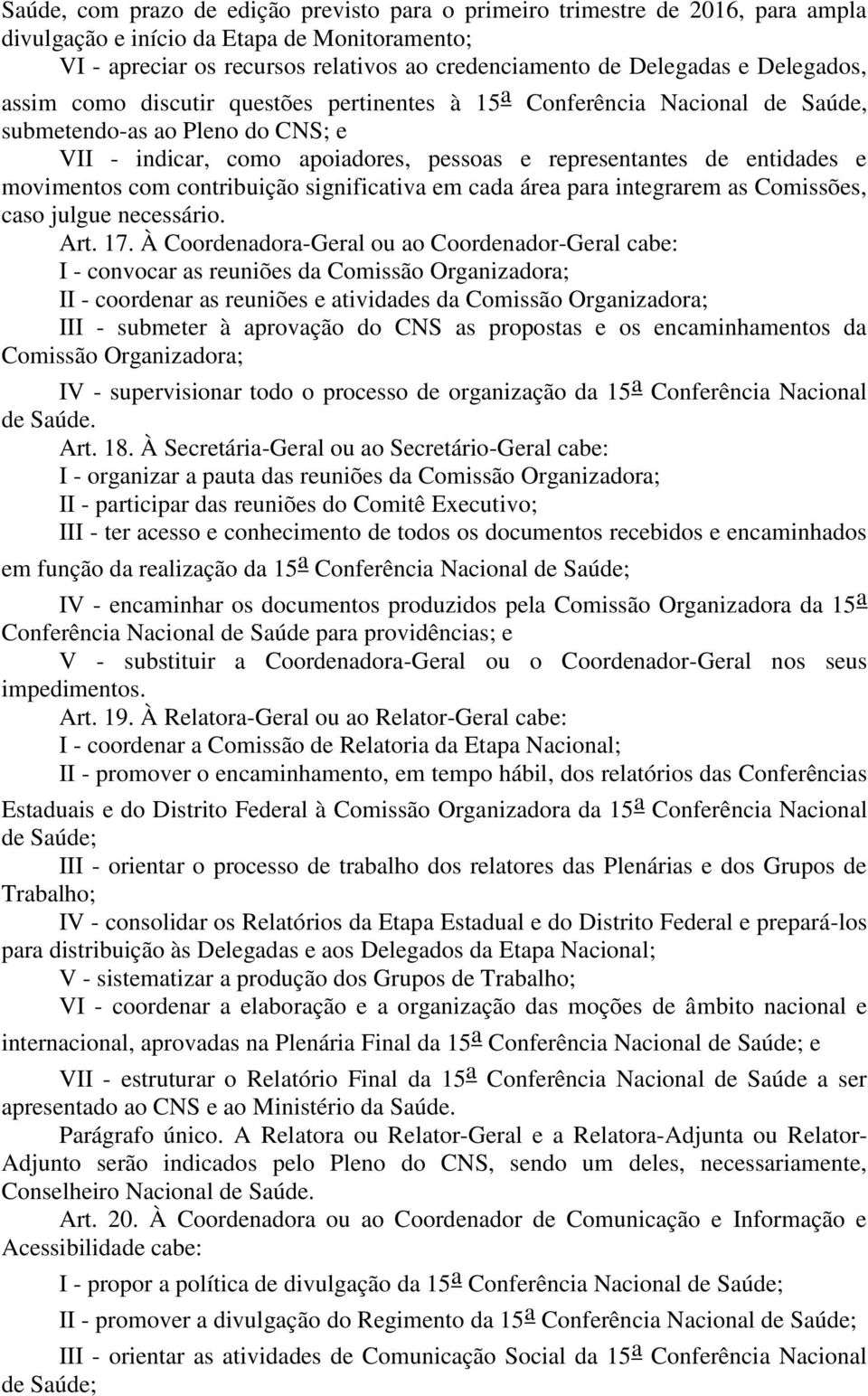 Saúde, com prazo de edição previsto para o primeiro trimestre de 2016, para ampla divulgação e início da Etapa de Monitoramento;

VI - apreciar os recursos relativos ao credenciamento de Delegadas e Delegados, assim como discutir questões pertinentes à 15ª Conferência Nacional de Saúde, submetendo-as ao Pleno do CNS; e

VII - indicar, como apoiadores, pessoas e representantes de entidades e movimentos com contribuição significativa em cada área para integrarem as Comissões, caso julgue necessário.

Art. 17. À Coordenadora-Geral ou ao Coordenador-Geral cabe:

I - convocar as reuniões da Comissão Organizadora;

II - coordenar as reuniões e atividades da Comissão Organizadora;

III - submeter à aprovação do CNS as propostas e os encaminhamentos da Comissão Organizadora;

IV - supervisionar todo o processo de organização da 15ª Conferência Nacional de Saúde.

Art. 18. À Secretária-Geral ou ao Secretário-Geral cabe:

I - organizar a pauta das reuniões da Comissão Organizadora;

II - participar das reuniões do Comitê Executivo;

III - ter acesso e conhecimento de todos os documentos recebidos e encaminhados em função da realização da 15ª Conferência Nacional de Saúde;

IV - encaminhar os documentos produzidos pela Comissão Organizadora da 15ª Conferência Nacional de Saúde para providências; e

V - substituir a Coordenadora-Geral ou o Coordenador-Geral nos seus impedimentos.

Art. 19. À Relatora-Geral ou ao Relator-Geral cabe:

I - coordenar a Comissão de Relatoria da Etapa Nacional;

II - promover o encaminhamento, em tempo hábil, dos relatórios das Conferências Estaduais e do Distrito Federal à Comissão Organizadora da 15ª Conferência Nacional de Saúde;

III - orientar o processo de trabalho dos relatores das Plenárias e dos Grupos de Trabalho;

IV - consolidar os Relatórios da Etapa Estadual e do Distrito Federal e prepará-los para distribuição às Delegadas e aos Delegados da Etapa Nacional;

V - sistematizar a produção dos Grupos de Trabalho;

VI - coordenar a elaboração e a organização das moções de âmbito nacional e internacional, aprovadas na Plenária Final da 15ª Conferência Nacional de Saúde; e

VII - estruturar o Relatório Final da 15ª Conferência Nacional de Saúde a ser apresentado ao CNS e ao Ministério da Saúde.

Parágrafo único. A Relatora ou Relator-Geral e a Relatora-Adjunta ou Relator-Adjunto serão indicados pelo Pleno do CNS, sendo um deles, necessariamente, Conselheiro Nacional de Saúde.

Art. 20. À Coordenadora ou ao Coordenador de Comunicação e Informação e Acessibilidade cabe:

I - propor a política de divulgação da 15ª Conferência Nacional de Saúde;

II - promover a divulgação do Regimento da 15ª Conferência Nacional de Saúde;

III - orientar as atividades de Comunicação Social da 15ª Conferência Nacional de Saúde;